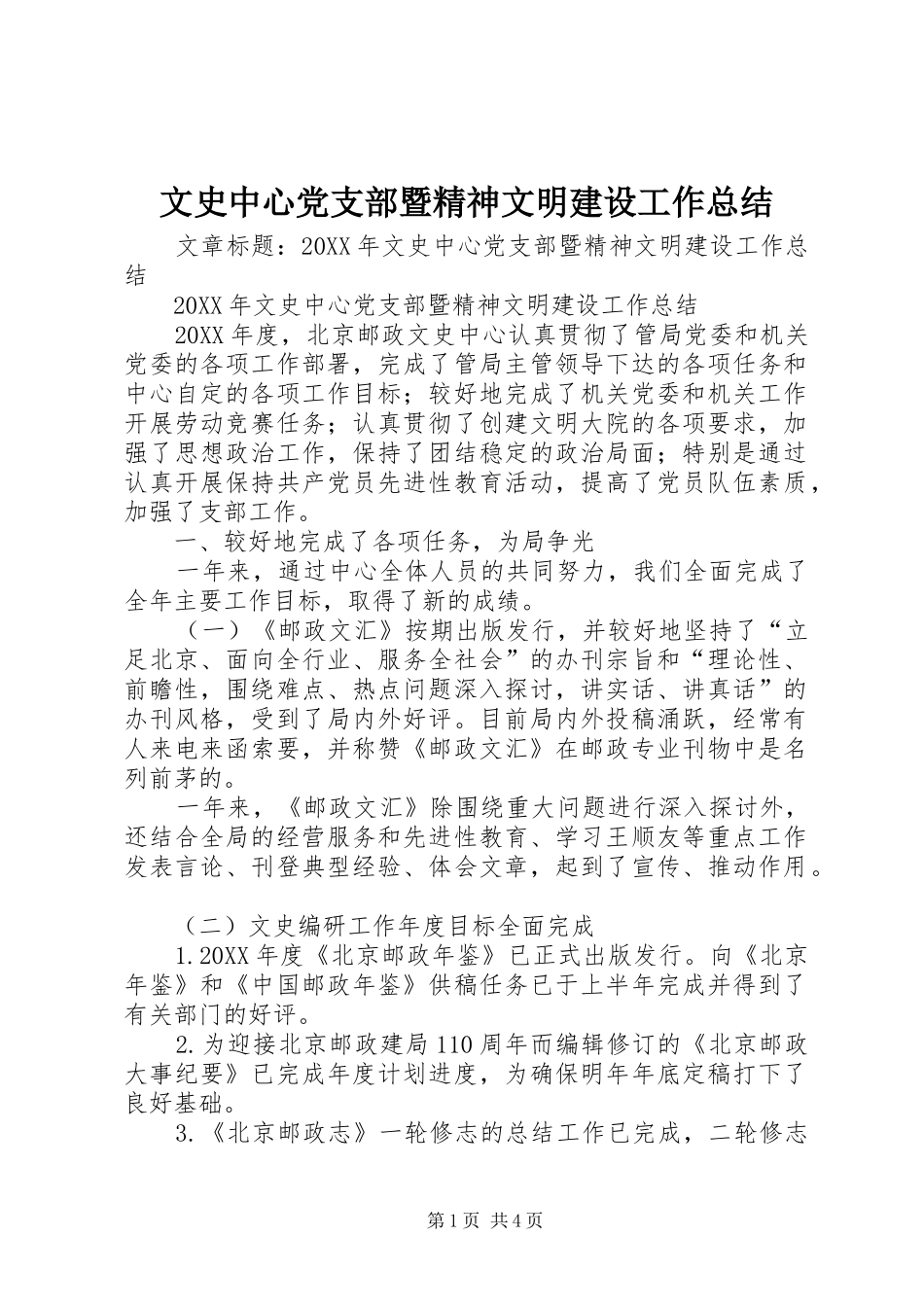 文史中心党支部暨精神文明建设工作总结

文章标题：20XX年文史中心党支部暨精神文明建设工作总结

20XX年文史中心党支部暨精神文明建设工作总结

20XX年度，北京邮政文史中心认真贯彻了管局党委和机关党委的各项工作部署，完成了管局主管领导下达的各项任务和中心自定的各项工作目标；较好地完成了机关党委和机关工作开展劳动竞赛任务；认真贯彻了创建文明大院的各项要求，加强了思想政治工作，保持了团结稳定的政治局面；特别是通过认真开展保持共产党员先进性教育活动，提高了党员队伍素质，加强了支部工作。

一、较好地完成了各项任务，为局争光

一年来，通过中心全体人员的共同努力，我们全面完成了全年主要工作目标，取得了新的成绩。

（一）《邮政文汇》按期出版发行，并较好地坚持了“立足北京、面向全行业、服务全社会”的办刊宗旨和“理论性、前瞻性，围绕难点、热点问题深入探讨，讲实话、讲真话”的办刊风格，受到了局内外好评。目前局内外投稿涌跃，经常有人来电来函索要，并称赞《邮政文汇》在邮政专业刊物中是名列前茅的。

一年来，《邮政文汇》除围绕重大问题进行深入探讨外，还结合全局的经营服务和先进性教育、学习王顺友等重点工作发表言论、刊登典型经验、体会文章，起到了宣传、推动作用。

（二）文史编研工作年度目标全面完成

1.20XX年度《北京邮政年鉴》已正式出版发行。向《北京年鉴》和《中国邮政年鉴》供稿任务已于上半年完成并得到了有关部门的好评。

2.为迎接北京邮政建局110周年而编辑修订的《北京邮政大事纪要》已完成年度计划进度，为确保明年年底定稿打下了良好基础。

3.《北京邮政志》一轮修志的总结工作已完成，二轮修志

第1页 共4页